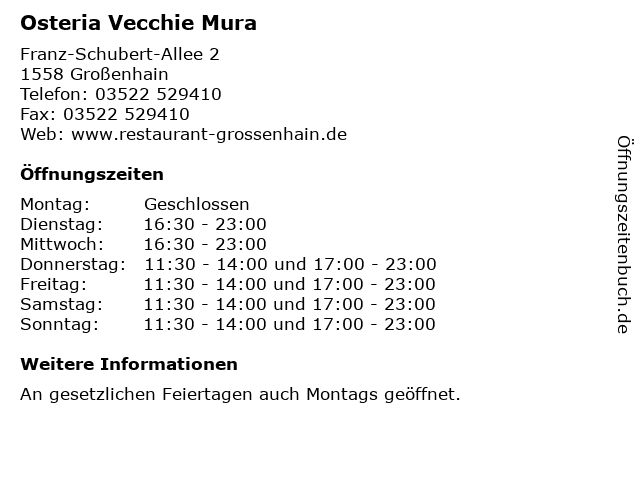 Osteria Vecchie Mura

Franz-Schubert-Allee 2
1558 Großenhain
Telefon: 03522 529410
Fax: 03522 529410
Web: www.restaurant-grossenhain.de

Öffnungszeiten

| Montag: | Geschlossen |
|---|---|
| Dienstag: | 16:30 - 23:00 |
| Mittwoch: | 16:30 - 23:00 |
| Donnerstag: | 11:30 - 14:00 und 17:00 - 23:00 |
| Freitag: | 11:30 - 14:00 und 17:00 - 23:00 |
| Samstag: | 11:30 - 14:00 und 17:00 - 23:00 |
| Sonntag: | 11:30 - 14:00 und 17:00 - 23:00 |

Weitere Informationen

An gesetzlichen Feiertagen auch Montags geöffnet.

Öffnungszeitenbuch.de